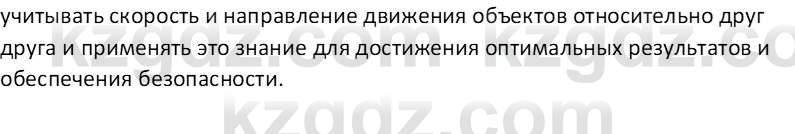 учитывать скорость и направление движения объектов относительно друг друга и применять это знание для достижения оптимальных результатов и обеспечения безопасности.

kzgdz.com kzgdz.co
kzgdz.com